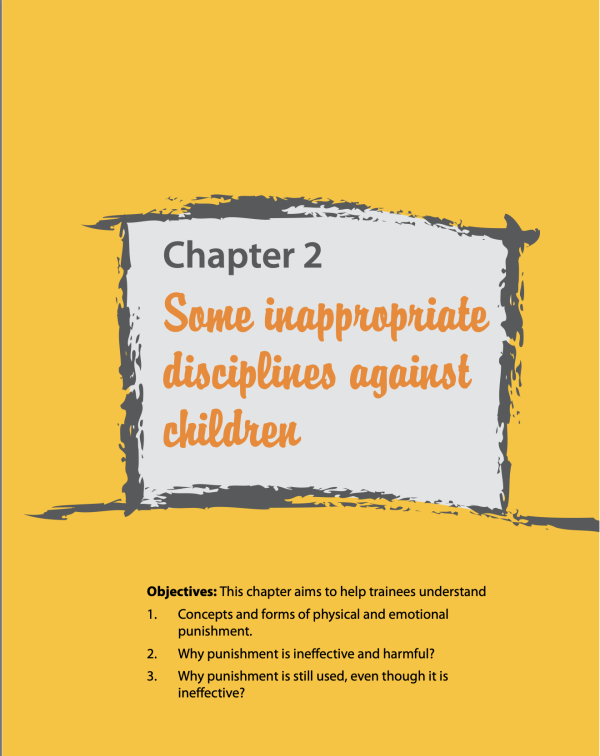 Chapter 2

Some inappropriate disciplines against children

Objectives: This chapter aims to help trainees understand

1. Concepts and forms of physical and emotional punishment.

2. Why punishment is ineffective and harmful?

3. Why punishment is still used, even though it is ineffective?